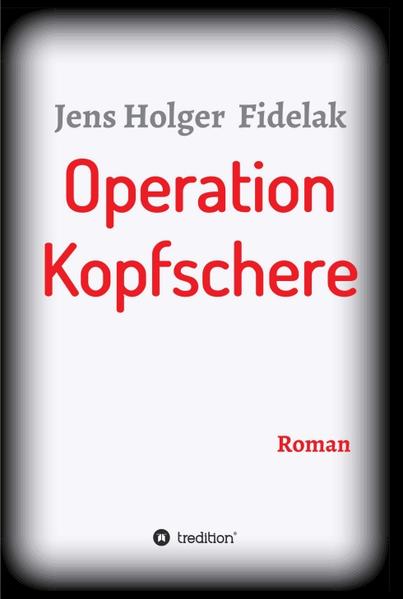 Jens Holger Fidelak

Operation Kopfschere

Roman

tredition®